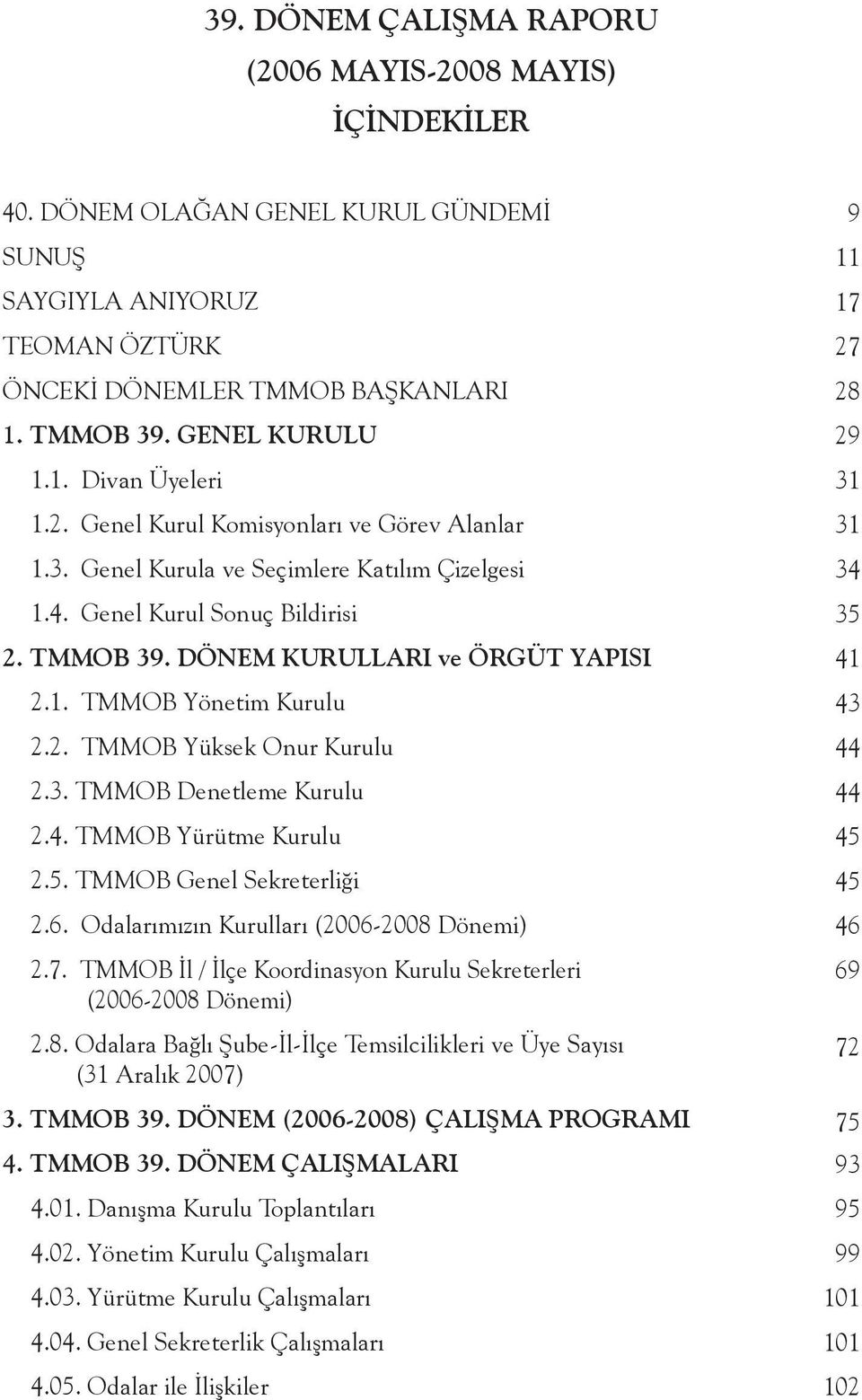 39. DÖNEM ÇALIŞMA RAPORU
(2006 MAYIS-2008 MAYIS)
İÇİNDEKİLER

40. DÖNEM OLAĞAN GENEL KURUL GÜNDEMİ 9
SUNUŞ 11
SAYGIYLA ANIYORUZ 17
TEOMAN ÖZTÜRK 27
ÖNCEKİ DÖNEMLER TMMOB BAŞKANLARI 28
1. TMMOB 39. GENEL KURULU 29
1.1. Divan Üyeleri 31
1.2. Genel Kurul Komisyonları ve Görev Alanlar 31
1.3. Genel Kurula ve Seçimlere Katılım Çizelgesi 34
1.4. Genel Kurul Sonuç Bildirisi 35
2. TMMOB 39. DÖNEM KURULLARI ve ÖRGÜT YAPISI 41
2.1. TMMOB Yönetim Kurulu 43
2.2. TMMOB Yüksek Onur Kurulu 44
2.3. TMMOB Denetleme Kurulu 44
2.4. TMMOB Yürütme Kurulu 45
2.5. TMMOB Genel Sekreterliği 45
2.6. Odalarımızın Kurulları (2006-2008 Dönemi) 46
2.7. TMMOB İl / İlçe Koordinasyon Kurulu Sekreterleri (2006-2008 Dönemi) 69
2.8. Odalara Bağlı Şube-İl-İlçe Temsilcilikleri ve Üye Sayısı (31 Aralık 2007) 72
3. TMMOB 39. DÖNEM (2006-2008) ÇALIŞMA PROGRAMI 75
4. TMMOB 39. DÖNEM ÇALIŞMALARI 93
4.01. Danışma Kurulu Toplantıları 95
4.02. Yönetim Kurulu Çalışmaları 99
4.03. Yürütme Kurulu Çalışmaları 101
4.04. Genel Sekreterlik Çalışmaları 101
4.05. Odalar ile İlişkiler 102